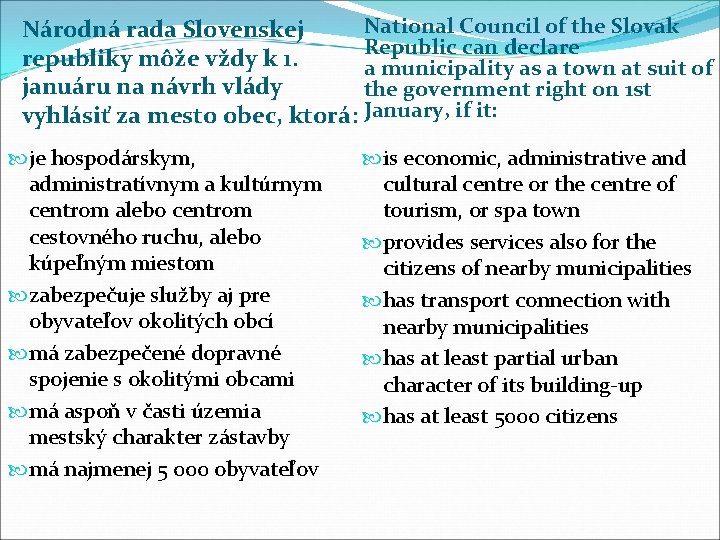 Národná rada Slovenskej republiky môže vždy k 1. januáru na návrh vlády vyhlásiť za mesto obec, ktorá:

je hospodárskym, administratívnym a kultúrnym centrom alebo centrom cestovného ruchu, alebo kúpeľným miestom

zabezpečuje služby aj pre obyvateľov okolitých obcí

má zabezpečené dopravné spojenie s okolitými obcami

má aspoň v časti územia mestský charakter zástavby

má najmenej 5 000 obyvateľov

National Council of the Slovak Republic can declare a municipality as a town at suit of the government right on 1st January, if it:

is economic, administrative and cultural centre or the centre of tourism, or spa town

provides services also for the citizens of nearby municipalities

has transport connection with nearby municipalities

has at least partial urban character of its building-up

has at least 5000 citizens